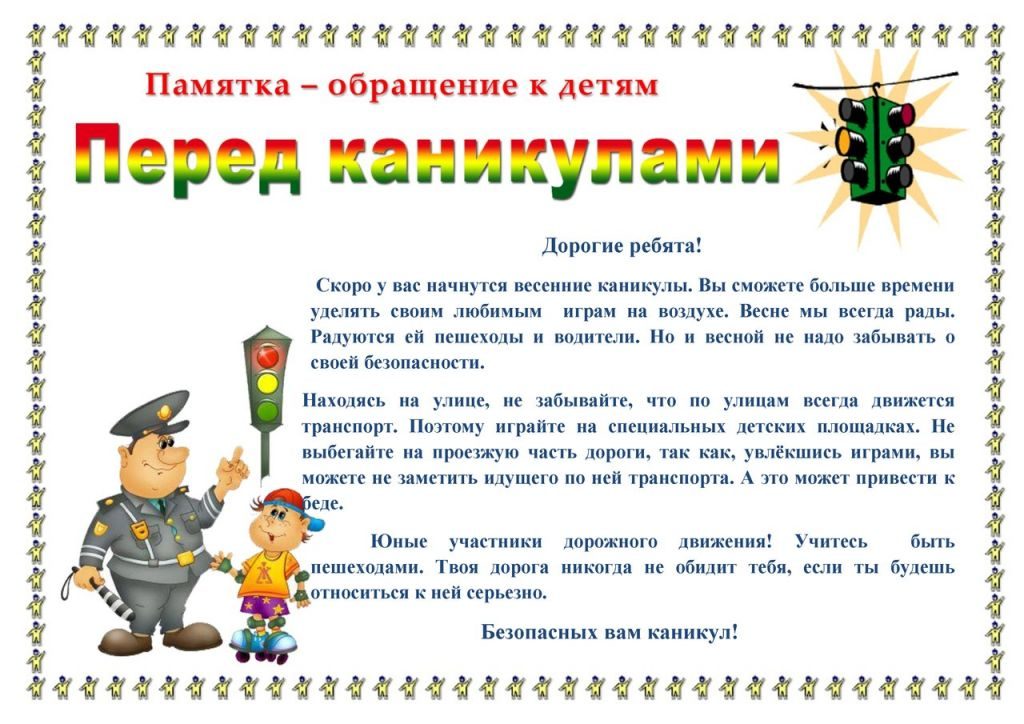 Памятка – обращение к детям

Перед каникулами

Дорогие ребята!

Скоро у вас начнутся весенние каникулы. Вы сможете больше времени уделять своим любимым играм на воздухе. Весне мы всегда рады. Радуются ей пешеходы и водители. Но и весной не надо забывать о своей безопасности.

Находясь на улице, не забывайте, что по улицам всегда движется транспорт. Поэтому играйте на специальных детских площадках. Не выбегайте на проезжую часть дороги, так как, увлёкшись играми, вы можете не заметить идущего по ней транспорта. А это может привести к беде.

Юные участники дорожного движения! Учитесь быть пешеходами. Твоя дорога никогда не обидит тебя, если ты будешь относиться к ней серьезно.

Безопасных вам каникул!